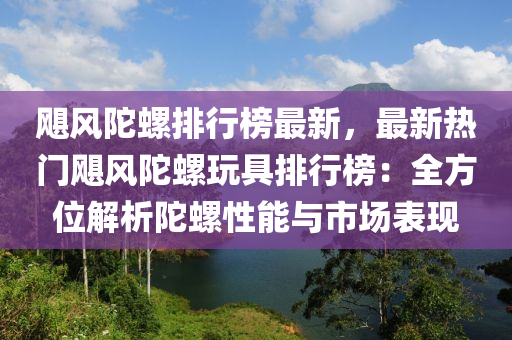 飓风陀螺排行榜最新，最新热门飓风陀螺玩具排行榜：全方位解析陀螺性能与市场表现